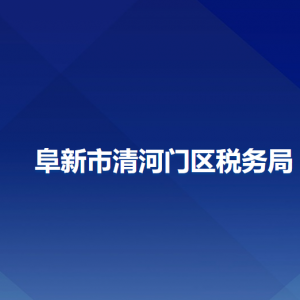 阜新市清河门区税务局